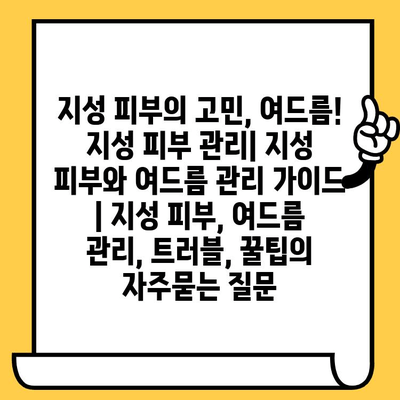 지성 피부의 고민, 여드름! 지성 피부 관리| 지성 피부와 여드름 관리 가이드 | 지성 피부, 여드름 관리, 트러블, 꿀팁의 자주묻는 질문